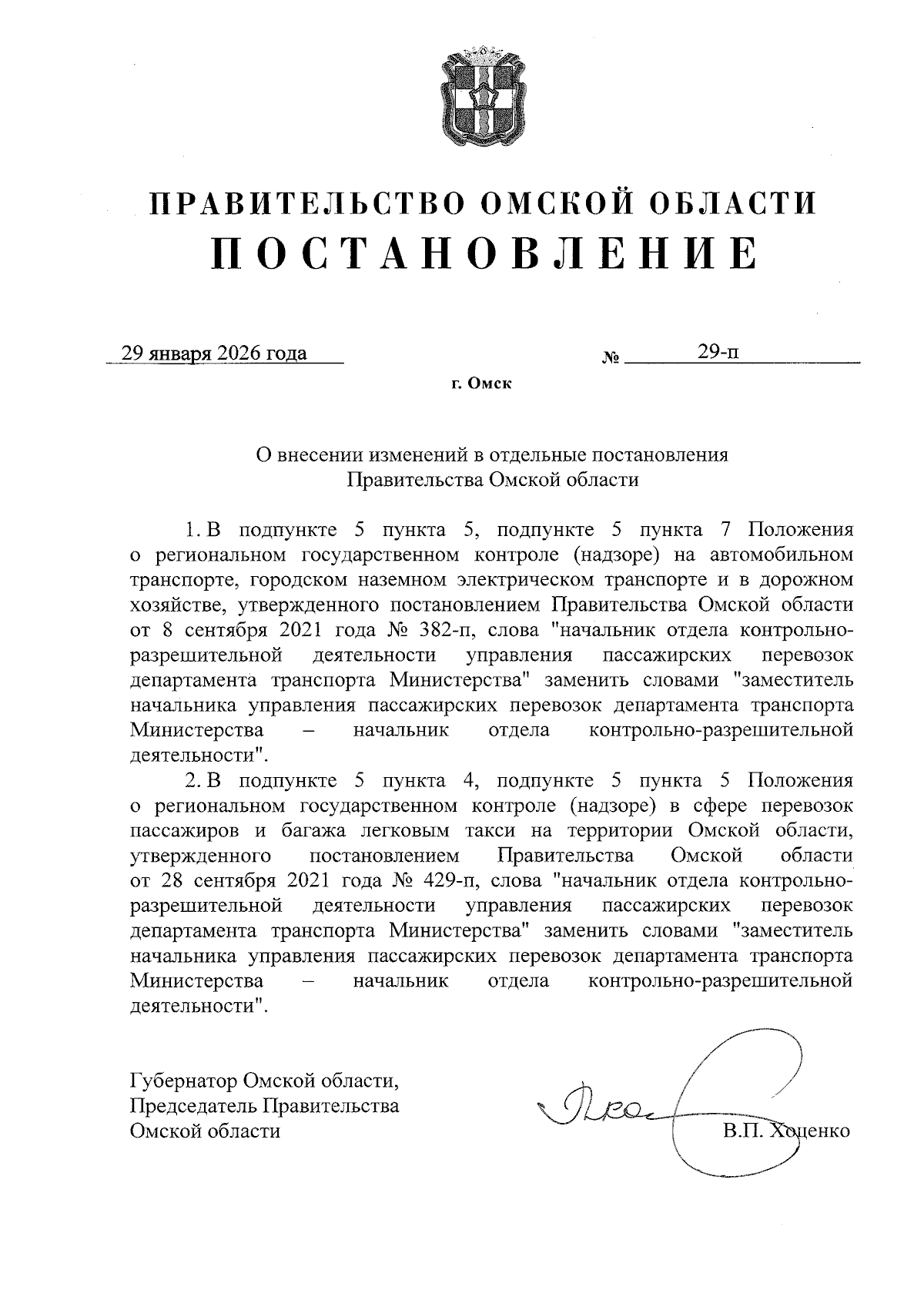 ПРАВИТЕЛЬСТВО ОМСКОЙ ОБЛАСТИ
ПОСТАНОВЛЕНИЕ

29 января 2026 года № 29-п

г. Омск

О внесении изменений в отдельные постановления Правительства Омской области

1. В подпункте 5 пункта 5, подпункте 5 пункта 7 Положения о региональном государственном контроле (надзоре) на автомобильном транспорте, городском наземном электрическом транспорте и в дорожном хозяйстве, утвержденного постановлением Правительства Омской области от 8 сентября 2021 года № 382-п, слова "начальник отдела контрольно-разрешительной деятельности управления пассажирских перевозок департамента транспорта Министерства" заменить словами "заместитель начальника управления пассажирских перевозок департамента транспорта Министерства – начальник отдела контрольно-разрешительной деятельности".

2. В подпункте 5 пункта 4, подпункте 5 пункта 5 Положения о региональном государственном контроле (надзоре) в сфере перевозок пассажиров и багажа легковым такси на территории Омской области, утвержденного постановлением Правительства Омской области от 28 сентября 2021 года № 429-п, слова "начальник отдела контрольно-разрешительной деятельности управления пассажирских перевозок департамента транспорта Министерства" заменить словами "заместитель начальника управления пассажирских перевозок департамента транспорта Министерства – начальник отдела контрольно-разрешительной деятельности".

Губернатор Омской области,
Председатель Правительства
Омской области

В.П. Хоценко